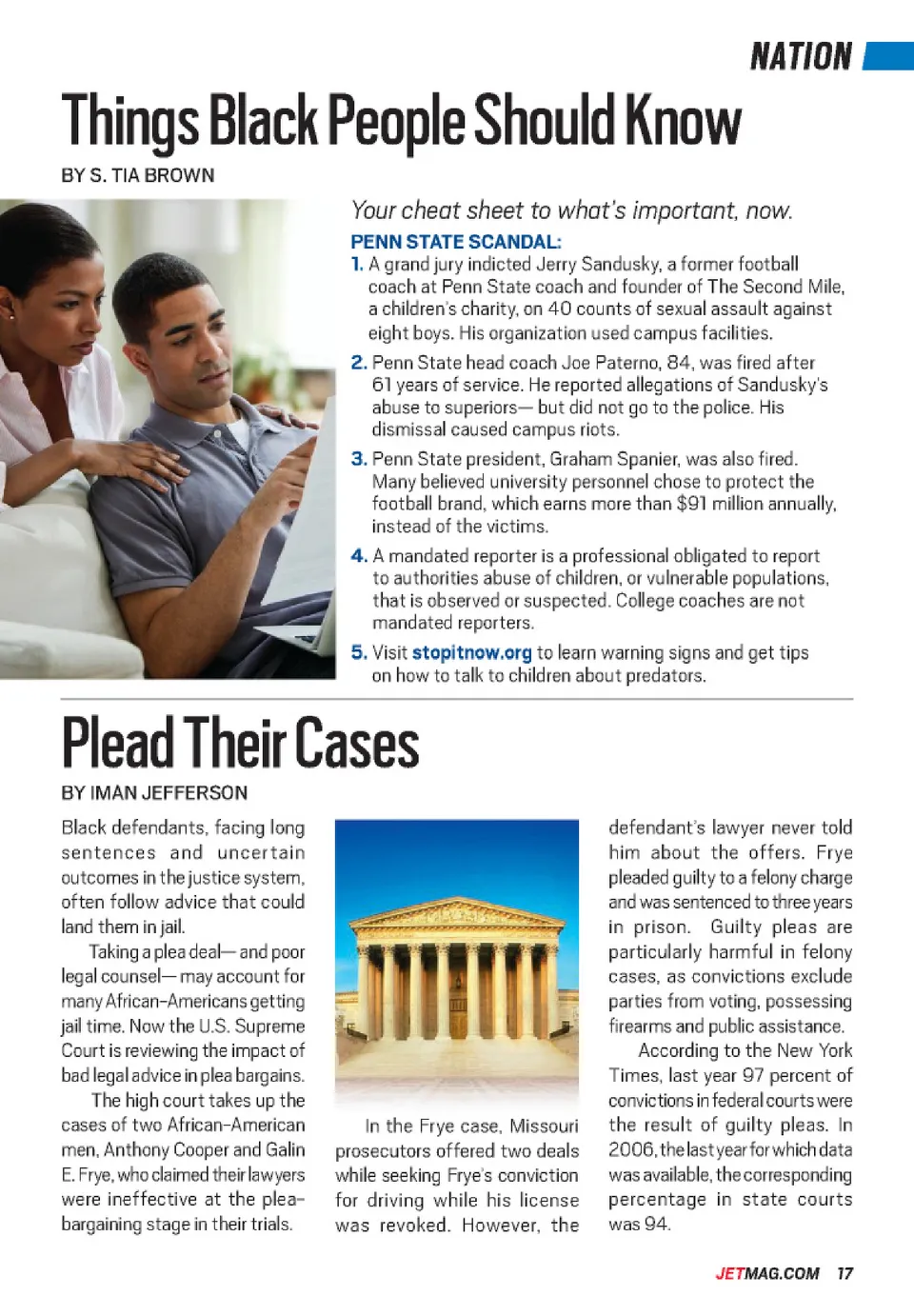 NATION

Things Black People Should Know

BY S. TIA BROWN

Your cheat sheet to what's important, now.

PENN STATE SCANDAL:

1. A grand jury indicted Jerry Sandusky, a former football coach at Penn State coach and founder of The Second Mile, a children's charity, on 40 counts of sexual assault against eight boys. His organization used campus facilities.

2. Penn State head coach Joe Paterno, 84, was fired after 61 years of service. He reported allegations of Sandusky's abuse to superiors— but did not go to the police. His dismissal caused campus riots.

3. Penn State president, Graham Spanier, was also fired. Many believed university personnel chose to protect the football brand, which earns more than $91 million annually, instead of the victims.

4. A mandated reporter is a professional obligated to report to authorities abuse of children, or vulnerable populations, that is observed or suspected. College coaches are not mandated reporters.

5. Visit stopitnow.org to learn warning signs and get tips on how to talk to children about predators.

Plead Their Cases

BY IMAN JEFFERSON

Black defendants, facing long sentences and uncertain outcomes in the justice system, often follow advice that could land them in jail.

Taking a plea deal— and poor legal counsel— may account for many African-Americans getting jail time. Now the U.S. Supreme Court is reviewing the impact of bad legal advice in plea bargains.

The high court takes up the cases of two African-American men, Anthony Cooper and Galin E. Frye, who claimed their lawyers were ineffective at the plea-bargaining stage in their trials.

In the Frye case, Missouri prosecutors offered two deals while seeking Frye's conviction for driving while his license was revoked. However, the defendant's lawyer never told him about the offers. Frye pleaded guilty to a felony charge and was sentenced to three years in prison. Guilty pleas are particularly harmful in felony cases, as convictions exclude parties from voting, possessing firearms and public assistance.

According to the New York Times, last year 97 percent of convictions in federal courts were the result of guilty pleas. In 2006, the last year for which data was available, the corresponding percentage in state courts was 94.

JETMAG.COM 17